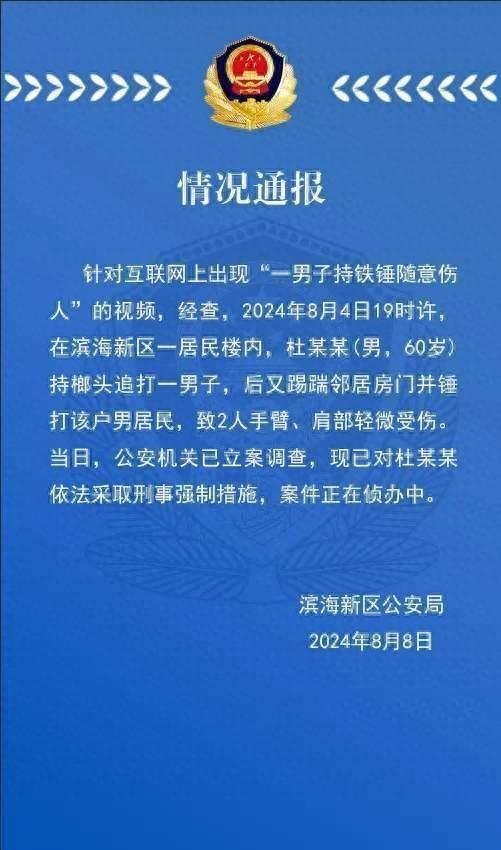 情况通报

针对互联网上出现“一男子持铁锤随意伤人”的视频，经查，2024年8月4日19时许，在滨海新区一居民楼内，杜某某（男，60岁）持榔头追打一男子，后又踢踹邻居房门并锤打该户男居民，致2人手臂、肩部轻微受伤。当日，公安机关已立案调查，现已对杜某某依法采取刑事强制措施，案件正在侦办中。

滨海新区公安局
2024年8月8日